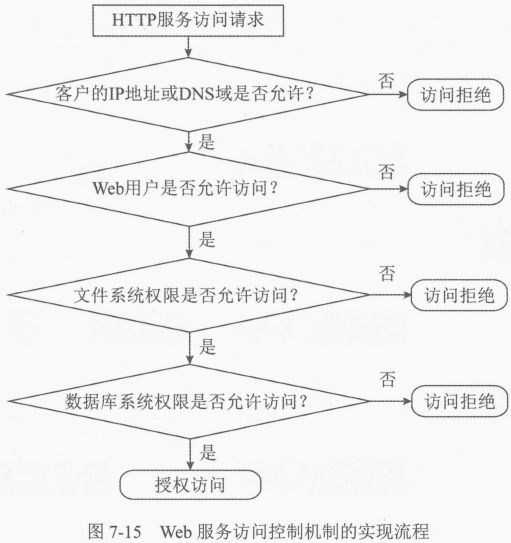 HTTP服务访问请求

客户的IP地址或DNS域是否允许?

否

访问拒绝

是

Web用户是否允许访问?

否

访问拒绝

是

文件系统权限是否允许访问?

否

访问拒绝

是

数据库系统权限是否允许访问?

否

访问拒绝

是

授权访问

图 7-15 Web 服务访问控制机制的实现流程